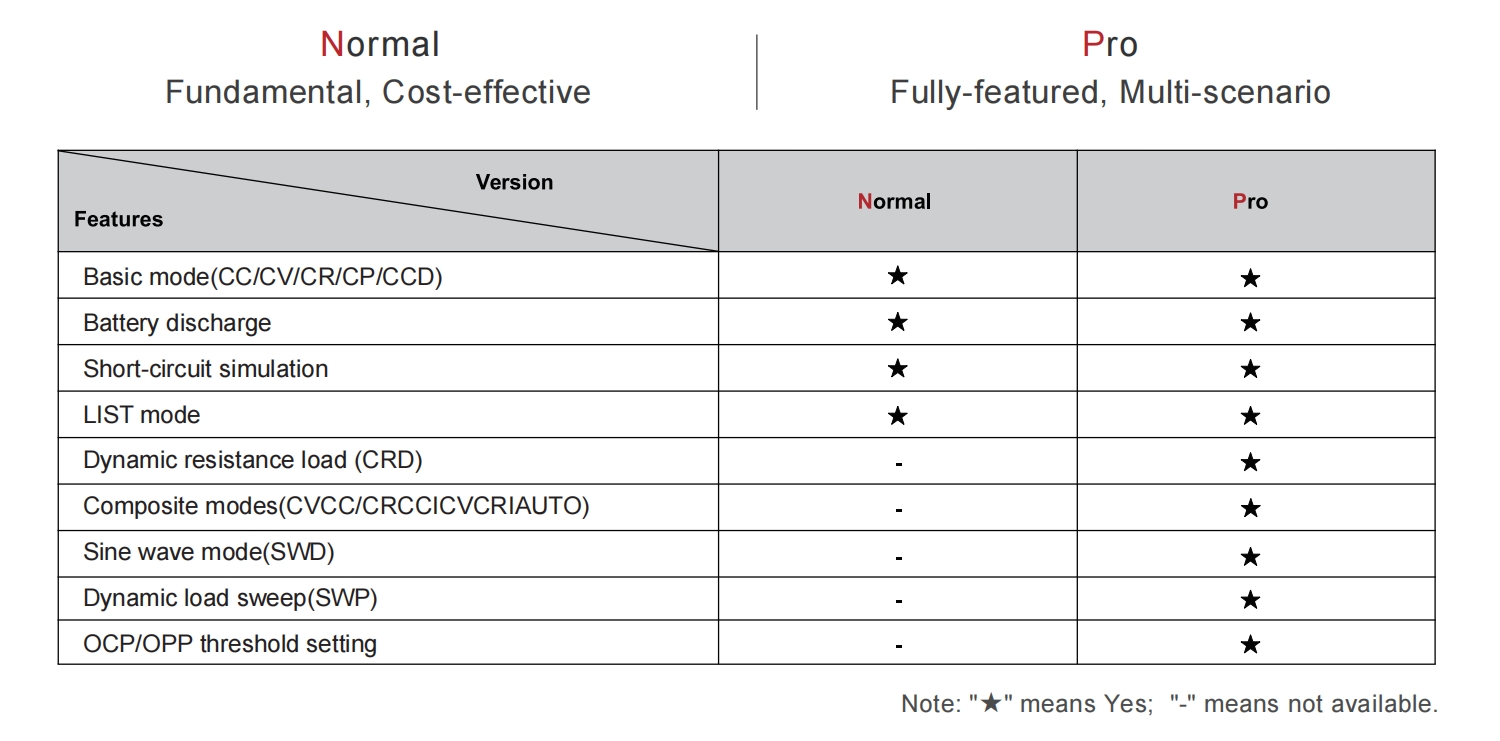 Normal
Fundamental, Cost-effective

Pro
Fully-featured, Multi-scenario

| Version Features | Normal | Pro |
|---|---|---|
| Basic mode(CC/CV/CR/CP/CCD) | ★ | ★ |
| Battery discharge | ★ | ★ |
| Short-circuit simulation | ★ | ★ |
| LIST mode | ★ | ★ |
| Dynamic resistance load (CRD) | - | ★ |
| Composite modes(CVCC/CRCCICVCRIAUTO) | - | ★ |
| Sine wave mode(SWD) | - | ★ |
| Dynamic load sweep(SWP) | - | ★ |
| OCP/OPP threshold setting | - | ★ |

Note: "★" means Yes; "-" means not available.